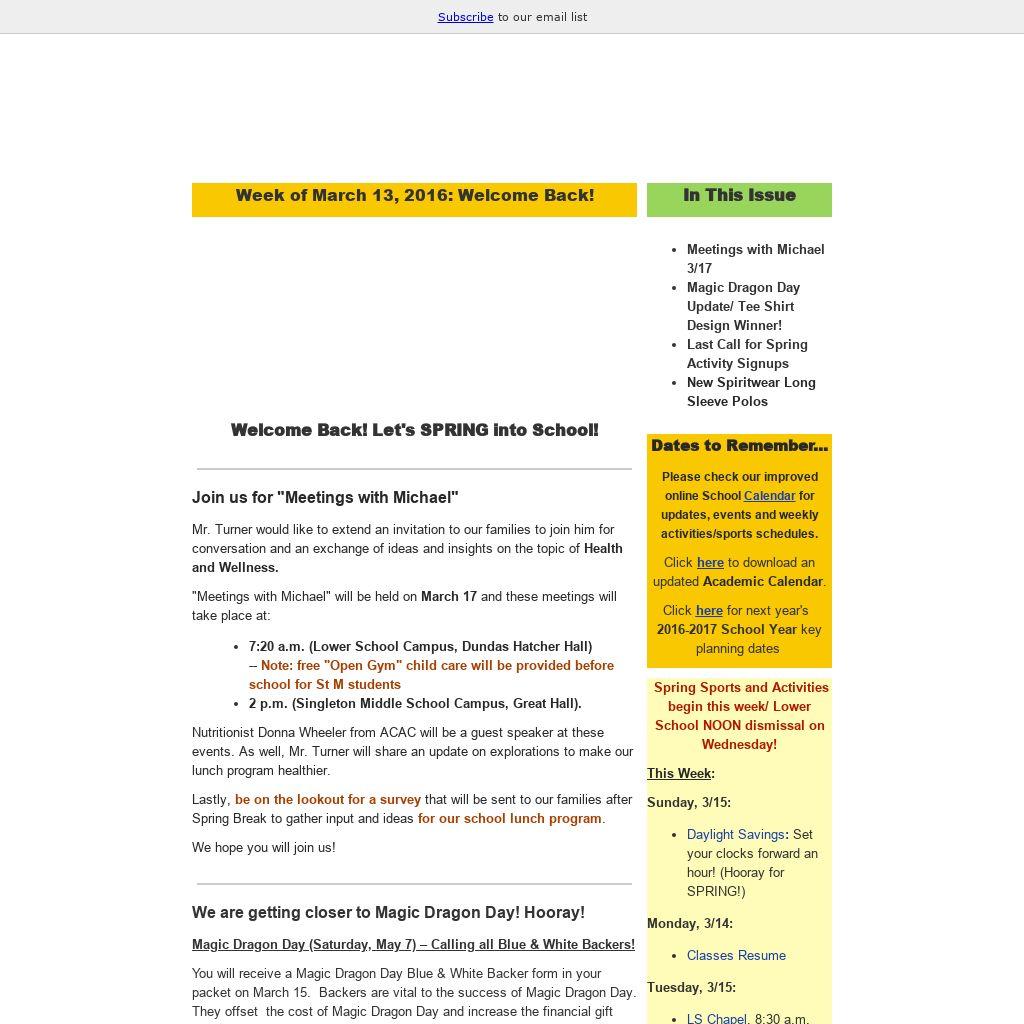 Subscribe to our email list

Week of March 13, 2016: Welcome Back!

Welcome Back! Let's SPRING into School!

Join us for "Meetings with Michael"

Mr. Turner would like to extend an invitation to our families to join him for conversation and an exchange of ideas and insights on the topic of Health and Wellness.

"Meetings with Michael" will be held on March 17 and these meetings will take place at:

- 7:20 a.m. (Lower School Campus, Dundas Hatcher Hall) – Note: free "Open Gym" child care will be provided before school for St M students
- 2 p.m. (Singleton Middle School Campus, Great Hall).

Nutritionist Donna Wheeler from ACAC will be a guest speaker at these events. As well, Mr. Turner will share an update on explorations to make our lunch program healthier.

Lastly, be on the lookout for a survey that will be sent to our families after Spring Break to gather input and ideas for our school lunch program.

We hope you will join us!

We are getting closer to Magic Dragon Day! Hooray!

Magic Dragon Day (Saturday, May 7) – Calling all Blue & White Backers!

You will receive a Magic Dragon Day Blue & White Backer form in your packet on March 15. Backers are vital to the success of Magic Dragon Day. They offset the cost of Magic Dragon Day and increase the financial gift

In This Issue

- Meetings with Michael 3/17
- Magic Dragon Day Update/ Tee Shirt Design Winner!
- Last Call for Spring Activity Signups
- New Spiritwear Long Sleeve Polos

Dates to Remember...

Please check our improved online School Calendar for updates, events and weekly activities/sports schedules.

Click here to download an updated Academic Calendar.

Click here for next year's 2016-2017 School Year key planning dates

Spring Sports and Activities begin this week/ Lower School NOON dismissal on Wednesday!

This Week:

Sunday, 3/15:

- Daylight Savings: Set your clocks forward an hour! (Hooray for SPRING!)

Monday, 3/14:

- Classes Resume

Tuesday, 3/15:

- LS Chapel, 8:30 a.m.